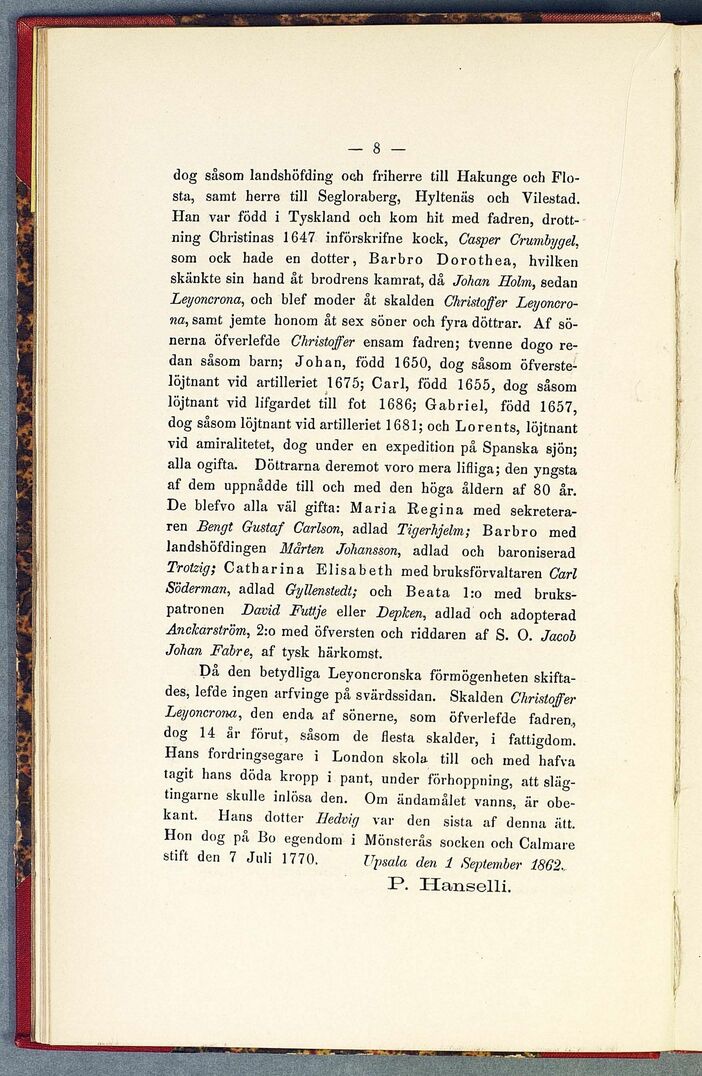 — 8 —

dog såsom landshöfding och friherre till Hakunge och Flosta, samt herre till Segloraberg, Hyltenäs och Vilestad. Han var född i Tyskland och kom hit med fadren, drottning Christinas 1647 införskrifne kock, Casper Crumbygel, som ock hade en dotter, Barbro Dorothea, hvilken skänkte sin hand åt brodrens kamrat, då Johan Holm, sedan Leyoncrona, och blef moder åt skalden Christoffer Leyoncrona, samt jemte honom åt sex söner och fyra döttrar. Af sönerna öfverlefde Christoffer ensam fadren; tvenne dogo redan såsom barn; Johan, född 1650, dog såsom öfverstelöjtnant vid artilleriet 1675; Carl, född 1655, dog såsom löjtnant vid lifgardet till fot 1686; Gabriel, född 1657, dog såsom löjtnant vid artilleriet 1681; och Lorents, löjtnant vid amiralitetet, dog under en expedition på Spanska sjön; alla ogifta. Döttrarna deremot voro mera lifliga; den yngsta af dem uppnådde till och med den höga åldern af 80 år. De blefvo alla väl gifta: Maria Regina med sekreteraren Bengt Gustaf Carlson, adlad Tigerhjelm; Barbro med landshöfdingen Mårten Johansson, adlad och baroniserad Trotzig; Catharina Elisabeth med bruksförvaltaren Carl Söderman, adlad Gyllenstedt; och Beata 1:o med brukspatronen David Futtje eller Depken, adlad och adopterad Anckarström, 2:o med öfversten och riddaren af S. O. Jacob Johan Fabre, af tysk härkomst.

Då den betydliga Leyoncronska förmögenheten skiftades, lefde ingen arfvinge på svärdssidan. Skalden Christoffer Leyoncrona, den enda af sönerne, som öfverlefde fadren, dog 14 år förut, såsom de flesta skalder, i fattigdom. Hans fordringsegare i London skola till och med hafva tagit hans döda kropp i pant, under förhoppning, att slägtingarne skulle inlösa den. Om ändamålet vanns, är obekant. Hans dotter Hedvig var den sista af denna ätt. Hon dog på Bo egendom i Mönsterås socken och Calmare stift den 7 Juli 1770.

Upsala den 1 September 1862.

P. Hanselli.